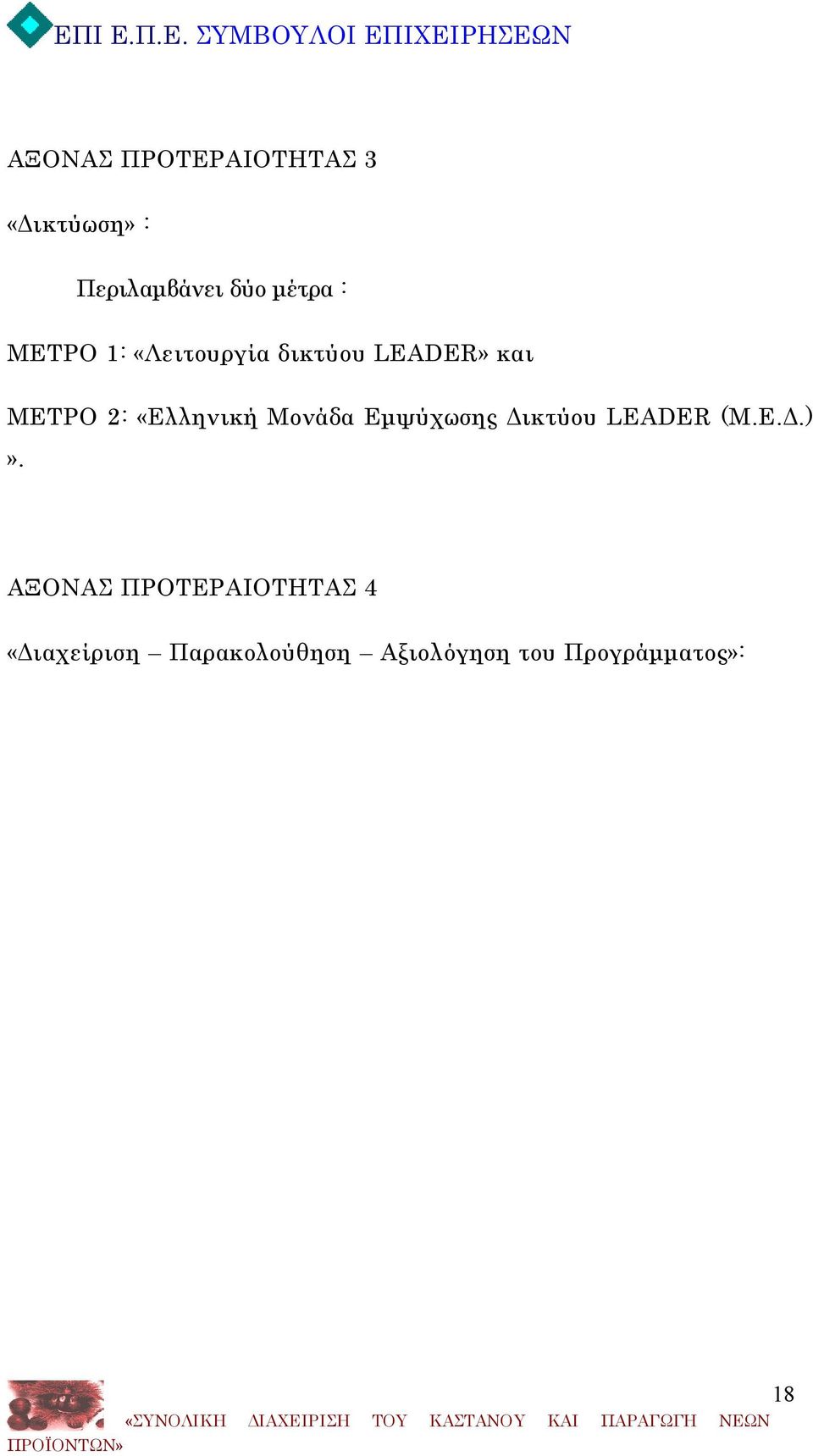 ΕΠΙ Ε.Π.Ε. ΣΥΜΒΟΥΛΟΙ ΕΠΙΧΕΙΡΗΣΕΩΝ

ΑΞΟΝΑΣ ΠΡΟΤΕΡΑΙΟΤΗΤΑΣ 3

«Δικτύωση» :

Περιλαμβάνει δύο μέτρα :

ΜΕΤΡΟ 1: «Λειτουργία δικτύου LEADER» και

ΜΕΤΡΟ 2: «Ελληνική Μονάδα Εμψύχωσης Δικτύου LEADER (Μ.Ε.Δ.) ».

ΑΞΟΝΑΣ ΠΡΟΤΕΡΑΙΟΤΗΤΑΣ 4

«Διαχείριση – Παρακολούθηση – Αξιολόγηση του Προγράμματος»:

18

«ΣΥΝΟΛΙΚΗ ΔΙΑΧΕΙΡΙΣΗ ΤΟΥ ΚΑΣΤΑΝΟΥ ΚΑΙ ΠΑΡΑΓΩΓΗ ΝΕΩΝ ΠΡΟΪΟΝΤΩΝ»